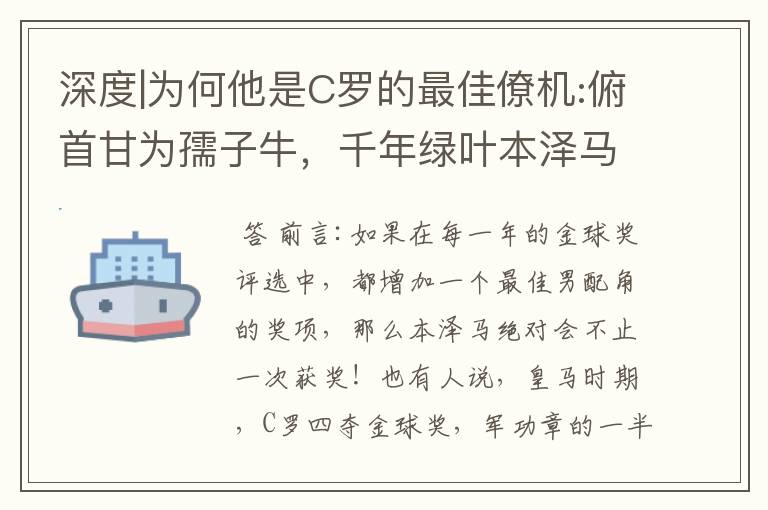 深度|为何他是C罗的最佳僚机:俯首甘为孺子牛，千年绿叶本泽马

答 前言：如果在每一年的金球奖评选中，都增加一个最佳男配角的奖项，那么本泽马绝对会不止一次获奖！也有人说，皇马时期，C罗四夺金球奖，军功章的一半